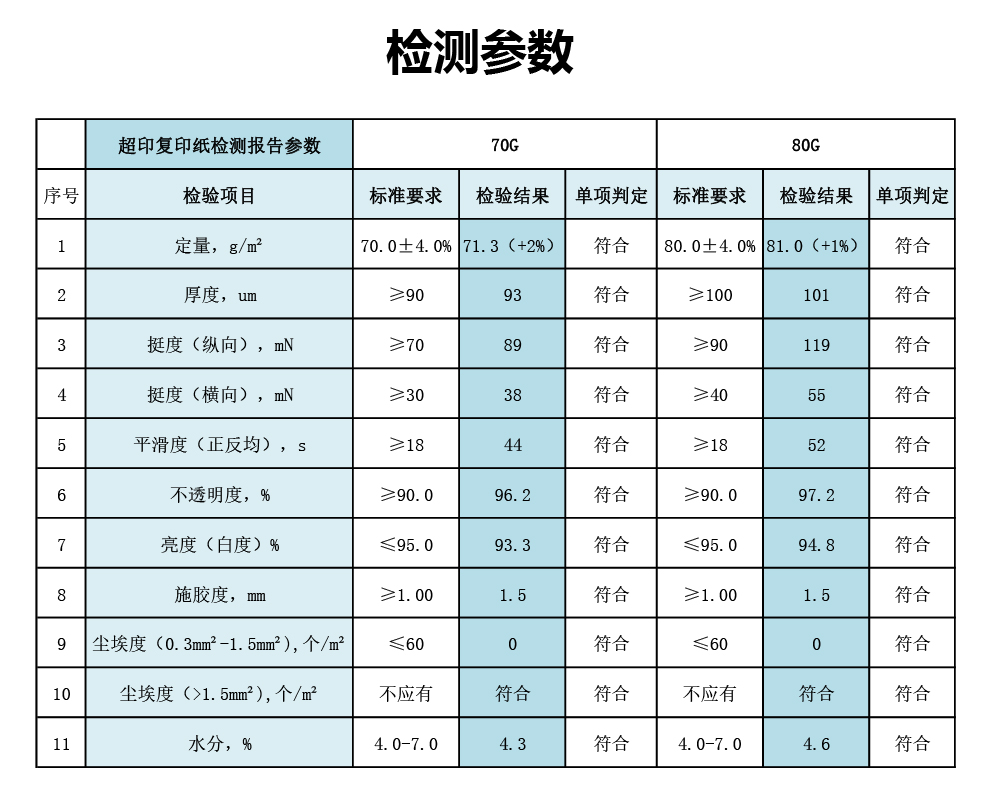 检测参数

| | 超印复印纸检测报告参数 | 70G | | | 80G | | |
|---|---|---|---|---|---|---|---|
| 序号 | 检验项目 | 标准要求 | 检验结果 | 单项判定 | 标准要求 | 检验结果 | 单项判定 |
| 1 | 定量，g/m² | 70.0±4.0% | 71.3（+2%） | 符合 | 80.0±4.0% | 81.0（+1%） | 符合 |
| 2 | 厚度，um | ≥90 | 93 | 符合 | ≥100 | 101 | 符合 |
| 3 | 挺度（纵向），mN | ≥70 | 89 | 符合 | ≥90 | 119 | 符合 |
| 4 | 挺度（横向），mN | ≥30 | 38 | 符合 | ≥40 | 55 | 符合 |
| 5 | 平滑度（正反均），s | ≥18 | 44 | 符合 | ≥18 | 52 | 符合 |
| 6 | 不透明度，% | ≥90.0 | 96.2 | 符合 | ≥90.0 | 97.2 | 符合 |
| 7 | 亮度（白度）% | ≤95.0 | 93.3 | 符合 | ≤95.0 | 94.8 | 符合 |
| 8 | 施胶度，mm | ≥1.00 | 1.5 | 符合 | ≥1.00 | 1.5 | 符合 |
| 9 | 尘埃度（0.3mm²-1.5mm²),个/m² | ≤60 | 0 | 符合 | ≤60 | 0 | 符合 |
| 10 | 尘埃度（>1.5mm²),个/m² | 不应有 | 符合 | 符合 | 不应有 | 符合 | 符合 |
| 11 | 水分，% | 4.0-7.0 | 4.3 | 符合 | 4.0-7.0 | 4.6 | 符合 |